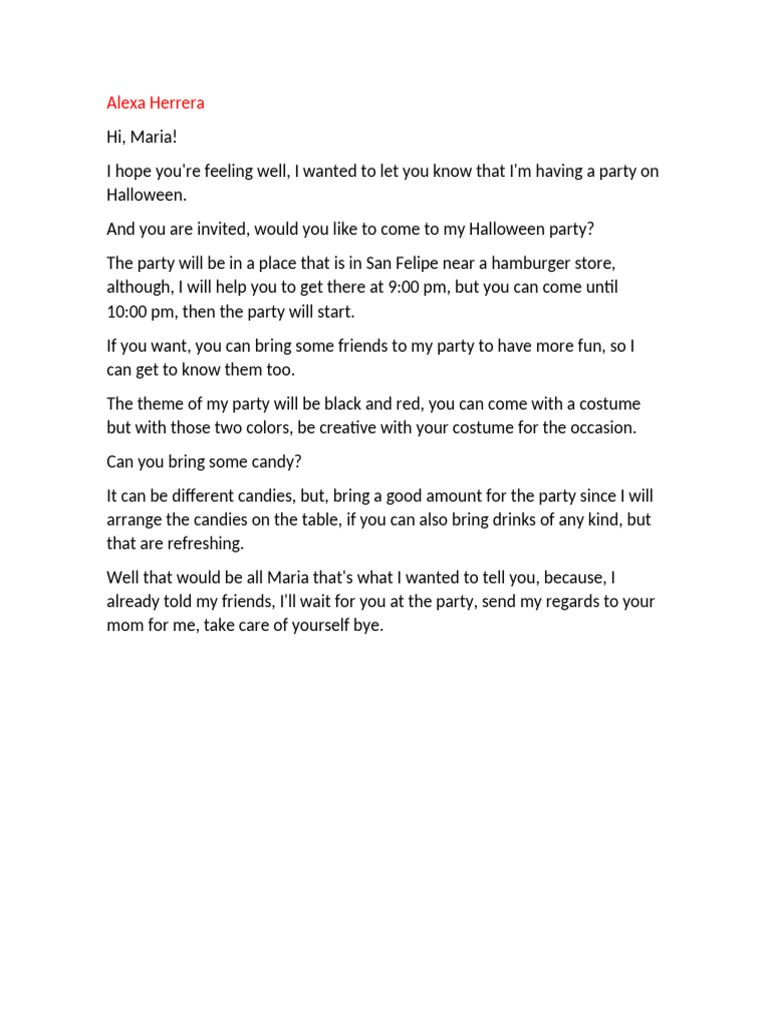 Alexa Herrera

Hi, Maria!

I hope you're feeling well, I wanted to let you know that I'm having a party on Halloween.

And you are invited, would you like to come to my Halloween party?

The party will be in a place that is in San Felipe near a hamburger store, although, I will help you to get there at 9:00 pm, but you can come until 10:00 pm, then the party will start.

If you want, you can bring some friends to my party to have more fun, so I can get to know them too.

The theme of my party will be black and red, you can come with a costume but with those two colors, be creative with your costume for the occasion.

Can you bring some candy?

It can be different candies, but, bring a good amount for the party since I will arrange the candies on the table, if you can also bring drinks of any kind, but that are refreshing.

Well that would be all Maria that's what I wanted to tell you, because, I already told my friends, I'll wait for you at the party, send my regards to your mom for me, take care of yourself bye.